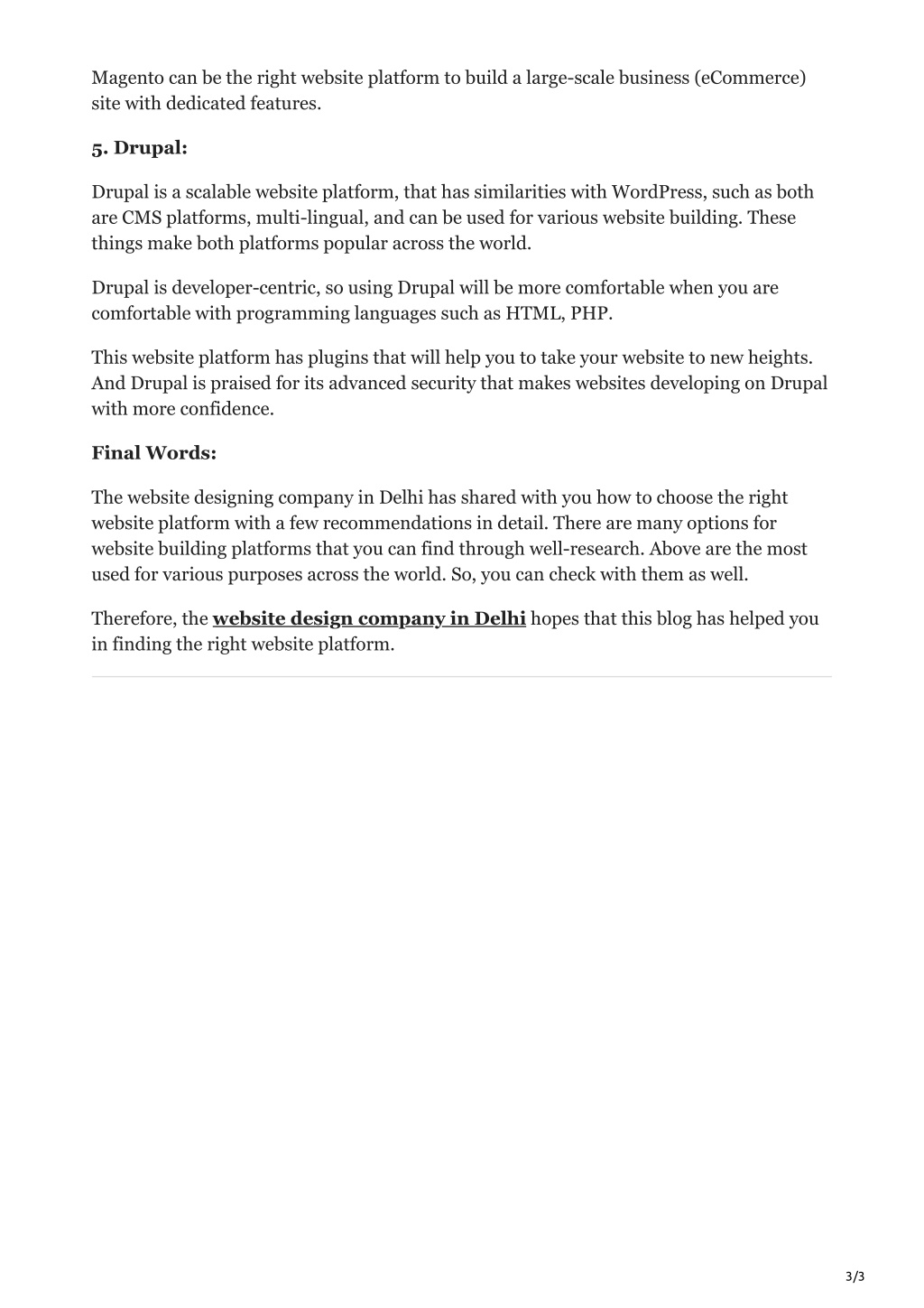 Magento can be the right website platform to build a large-scale business (eCommerce) site with dedicated features.

5. Drupal:

Drupal is a scalable website platform, that has similarities with WordPress, such as both are CMS platforms, multi-lingual, and can be used for various website building. These things make both platforms popular across the world.

Drupal is developer-centric, so using Drupal will be more comfortable when you are comfortable with programming languages such as HTML, PHP.

This website platform has plugins that will help you to take your website to new heights. And Drupal is praised for its advanced security that makes websites developing on Drupal with more confidence.

Final Words:

The website designing company in Delhi has shared with you how to choose the right website platform with a few recommendations in detail. There are many options for website building platforms that you can find through well-research. Above are the most used for various purposes across the world. So, you can check with them as well.

Therefore, the website design company in Delhi hopes that this blog has helped you in finding the right website platform.

3/3